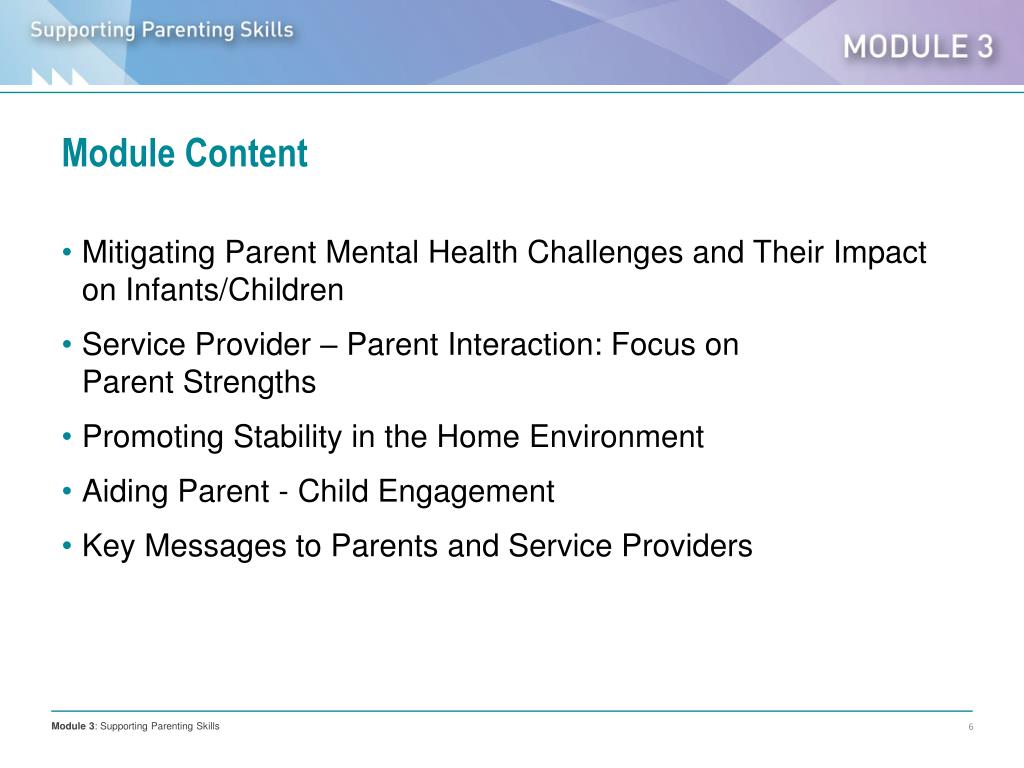 Supporting Parenting Skills

MODULE 3

Module Content

• Mitigating Parent Mental Health Challenges and Their Impact on Infants/Children

• Service Provider – Parent Interaction: Focus on Parent Strengths

• Promoting Stability in the Home Environment

• Aiding Parent - Child Engagement

• Key Messages to Parents and Service Providers

Module 3: Supporting Parenting Skills

6